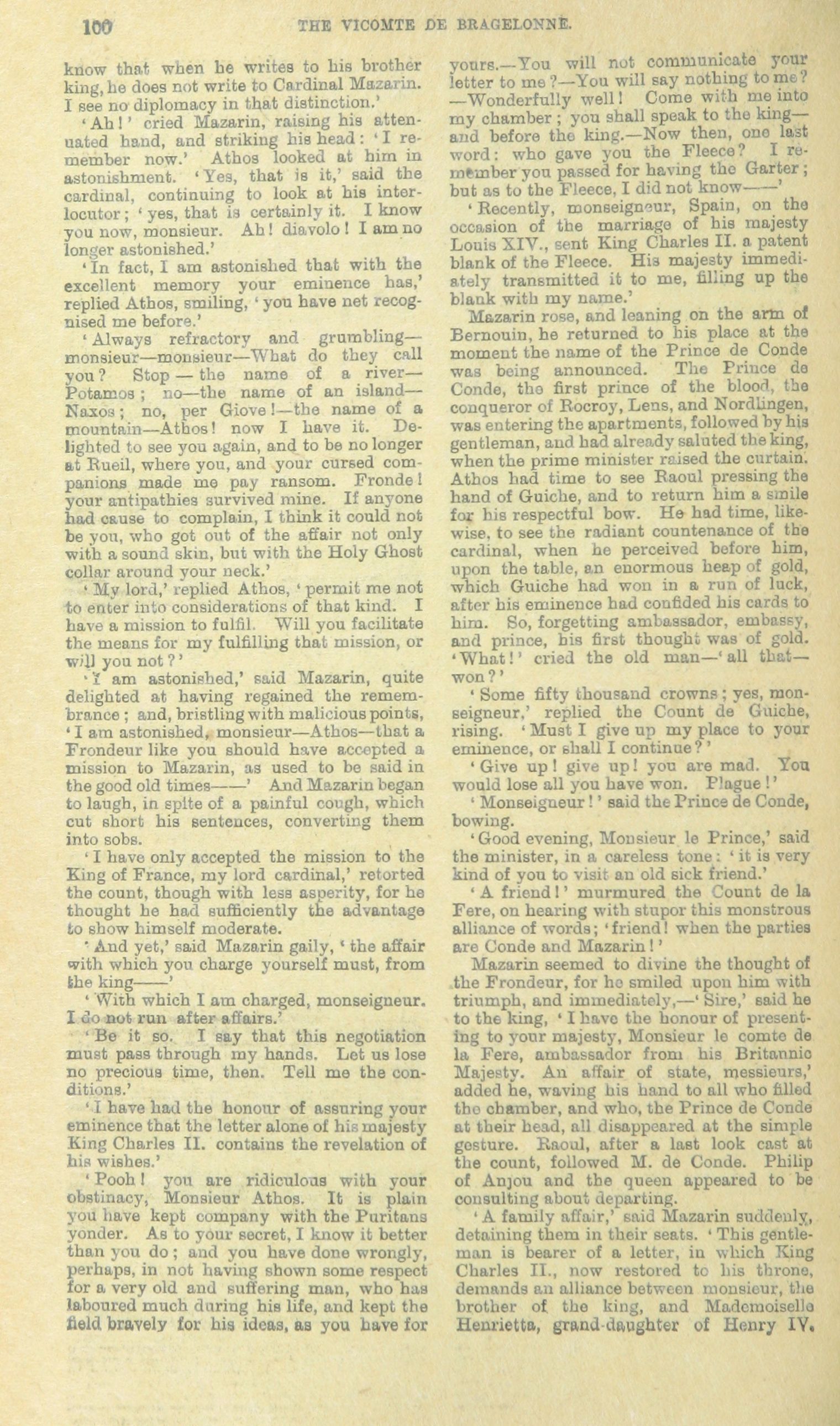 100 THE VICOMTE DE BRAGELONNE.

know that when he writes to his brother king, he does not write to Cardinal Mazarin. I see no diplomacy in that distinction.'

'Ah!' cried Mazarin, raising his attenuated hand, and striking his head: 'I remember now.' Athos looked at him in astonishment. 'Yes, that is it,' said the cardinal, continuing to look at his interlocutor; 'yes, that is certainly it. I know you now, monsieur. Ah! diavolo! I am no longer astonished.'

'In fact, I am astonished that with the excellent memory your eminence has,' replied Athos, smiling, 'you have net recognised me before.'

'Always refractory and grumbling—monsieur—monsieur—What do they call you? Stop — the name of a river—Potamos; no—the name of an island—Naxos; no, per Giove!—the name of a mountain—Athos! now I have it. Delighted to see you again, and to be no longer at Rueil, where you, and your cursed companions made me pay ransom. Fronde! your antipathies survived mine. If anyone had cause to complain, I think it could not be you, who got out of the affair not only with a sound skin, but with the Holy Ghost collar around your neck.'

'My lord,' replied Athos, 'permit me not to enter into considerations of that kind. I have a mission to fulfil. Will you facilitate the means for my fulfilling that mission, or will you not?'

'I am astonished,' said Mazarin, quite delighted at having regained the remembrance; and, bristling with malicious points, 'I am astonished, monsieur—Athos—that a Frondeur like you should have accepted a mission to Mazarin, as used to be said in the good old times——' And Mazarin began to laugh, in spite of a painful cough, which cut short his sentences, converting them into sobs.

'I have only accepted the mission to the King of France, my lord cardinal,' retorted the count, though with less asperity, for he thought he had sufficiently the advantage to show himself moderate.

'And yet,' said Mazarin gaily, 'the affair with which you charge yourself must, from the king——'

'With which I am charged, monseigneur. I do not run after affairs.'

'Be it so. I say that this negotiation must pass through my hands. Let us lose no precious time, then. Tell me the conditions.'

'I have had the honour of assuring your eminence that the letter alone of his majesty King Charles II. contains the revelation of his wishes.'

'Pooh! you are ridiculous with your obstinacy, Monsieur Athos. It is plain you have kept company with the Puritans yonder. As to your secret, I know it better than you do; and you have done wrongly, perhaps, in not having shown some respect for a very old and suffering man, who has laboured much during his life, and kept the field bravely for his ideas, as you have for yours.—You will not communicate your letter to me?—You will say nothing to me?—Wonderfully well! Come with me into my chamber; you shall speak to the king—and before the king.—Now then, one last word: who gave you the Fleece? I remember you passed for having the Garter; but as to the Fleece, I did not know——'

'Recently, monseigneur, Spain, on the occasion of the marriage of his majesty Louis XIV., sent King Charles II. a patent blank of the Fleece. His majesty immediately transmitted it to me, filling up the blank with my name.'

Mazarin rose, and leaning on the arm of Bernouin, he returned to his place at the moment the name of the Prince de Conde was being announced. The Prince de Conde, the first prince of the blood, the conqueror of Rocroy, Lens, and Nordlingen, was entering the apartments, followed by his gentleman, and had already saluted the king, when the prime minister raised the curtain. Athos had time to see Raoul pressing the hand of Guiche, and to return him a smile for his respectful bow. He had time, likewise, to see the radiant countenance of the cardinal, when he perceived before him, upon the table, an enormous heap of gold, which Guiche had won in a run of luck, after his eminence had confided his cards to him. So, forgetting ambassador, embassy, and prince, his first thought was of gold. 'What!' cried the old man—'all that—won?'

'Some fifty thousand crowns; yes, monseigneur,' replied the Count de Guiche, rising. 'Must I give up my place to your eminence, or shall I continue?'

'Give up! give up! you are mad. You would lose all you have won. Plague!'

'Monseigneur!' said the Prince de Conde, bowing.

'Good evening, Monsieur le Prince,' said the minister, in a careless tone: 'it is very kind of you to visit an old sick friend.'

'A friend!' murmured the Count de la Fere, on hearing with stupor this monstrous alliance of words; 'friend! when the parties are Conde and Mazarin!'

Mazarin seemed to divine the thought of the Frondeur, for he smiled upon him with triumph, and immediately,—'Sire,' said he to the king, 'I have the honour of presenting to your majesty, Monsieur le comte de la Fere, ambassador from his Britannic Majesty. An affair of state, messieurs,' added he, waving his hand to all who filled the chamber, and who, the Prince de Conde at their head, all disappeared at the simple gesture. Raoul, after a last look cast at the count, followed M. de Conde. Philip of Anjou and the queen appeared to be consulting about departing.

'A family affair,' said Mazarin suddenly, detaining them in their seats. 'This gentleman is bearer of a letter, in which King Charles II., now restored to his throne, demands an alliance between monsieur, the brother of the king, and Mademoiselle Henrietta, grand-daughter of Henry IV.